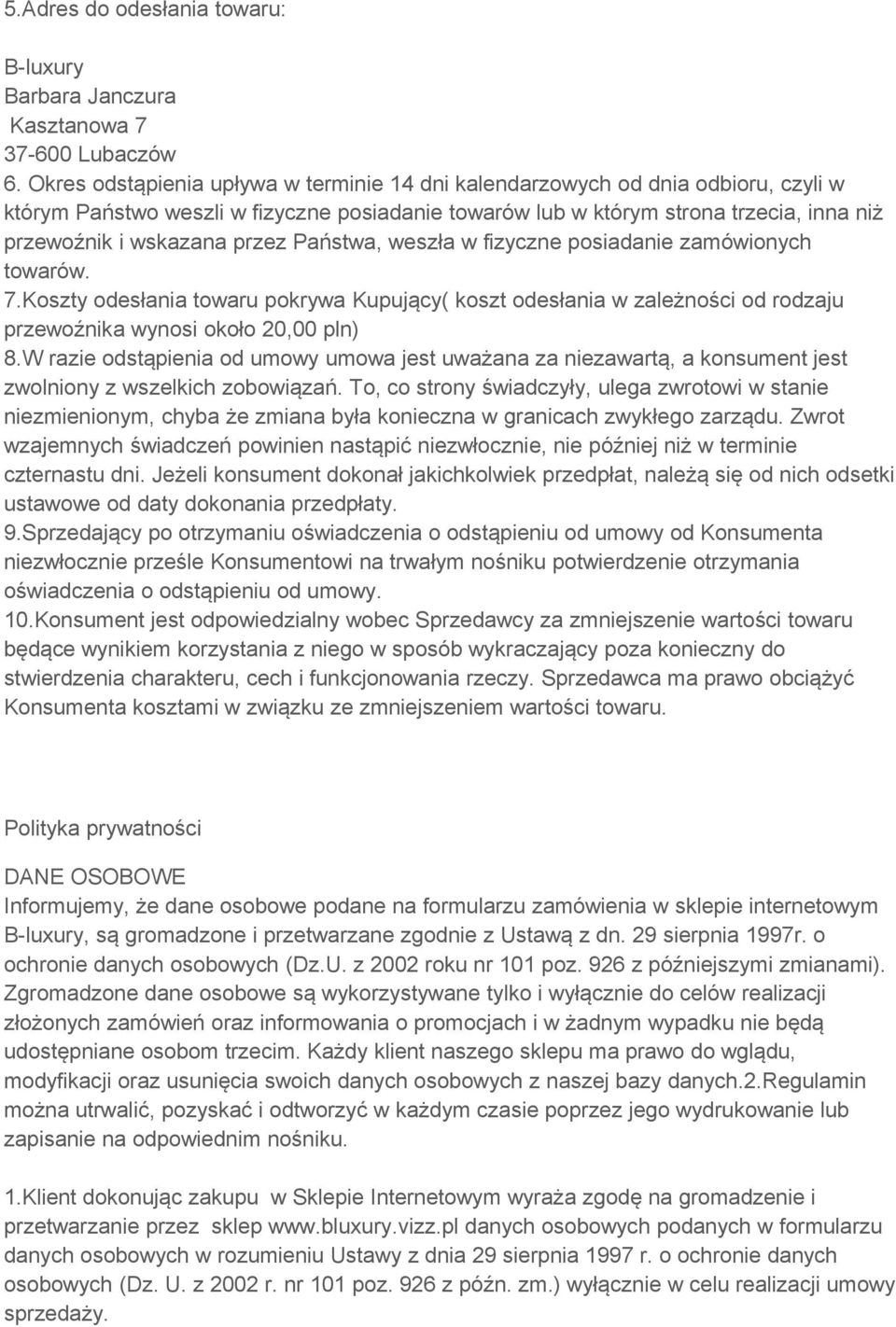 5.Adres do odesłania towaru:

B-luxury
Barbara Janczura
Kasztanowa 7
37-600 Lubaczów
6. Okres odstąpienia upływa w terminie 14 dni kalendarzowych od dnia odbioru, czyli w którym Państwo weszli w fizyczne posiadanie towarów lub w którym strona trzecia, inna niż przewoźnik i wskazana przez Państwa, weszła w fizyczne posiadanie zamówionych towarów.
7.Koszty odesłania towaru pokrywa Kupujący( koszt odesłania w zależności od rodzaju przewoźnika wynosi około 20,00 pln)
8.W razie odstąpienia od umowy umowa jest uważana za niezawartą, a konsument jest zwolniony z wszelkich zobowiązań. To, co strony świadczyły, ulega zwrotowi w stanie niezmienionym, chyba że zmiana była konieczna w granicach zwykłego zarządu. Zwrot wzajemnych świadczeń powinien nastąpić niezwłocznie, nie później niż w terminie czternastu dni. Jeżeli konsument dokonał jakichkolwiek przedpłat, należą się od nich odsetki ustawowe od daty dokonania przedpłaty.
9.Sprzedający po otrzymaniu oświadczenia o odstąpieniu od umowy od Konsumenta niezwłocznie prześle Konsumentowi na trwałym nośniku potwierdzenie otrzymania oświadczenia o odstąpieniu od umowy.
10.Konsument jest odpowiedzialny wobec Sprzedawcy za zmniejszenie wartości towaru będące wynikiem korzystania z niego w sposób wykraczający poza konieczny do stwierdzenia charakteru, cech i funkcjonowania rzeczy. Sprzedawca ma prawo obciążyć Konsumenta kosztami w związku ze zmniejszeniem wartości towaru.

Polityka prywatności

DANE OSOBOWE
Informujemy, że dane osobowe podane na formularzu zamówienia w sklepie internetowym B-luxury, są gromadzone i przetwarzane zgodnie z Ustawą z dn. 29 sierpnia 1997r. o ochronie danych osobowych (Dz.U. z 2002 roku nr 101 poz. 926 z późniejszymi zmianami). Zgromadzone dane osobowe są wykorzystywane tylko i wyłącznie do celów realizacji złożonych zamówień oraz informowania o promocjach i w żadnym wypadku nie będą udostępniane osobom trzecim. Każdy klient naszego sklepu ma prawo do wglądu, modyfikacji oraz usunięcia swoich danych osobowych z naszej bazy danych.2.Regulamin można utrwalić, pozyskać i odtworzyć w każdym czasie poprzez jego wydrukowanie lub zapisanie na odpowiednim nośniku.

1.Klient dokonując zakupu w Sklepie Internetowym wyraża zgodę na gromadzenie i przetwarzanie przez sklep www.bluxury.vizz.pl danych osobowych podanych w formularzu danych osobowych w rozumieniu Ustawy z dnia 29 sierpnia 1997 r. o ochronie danych osobowych (Dz. U. z 2002 r. nr 101 poz. 926 z późn. zm.) wyłącznie w celu realizacji umowy sprzedaży.